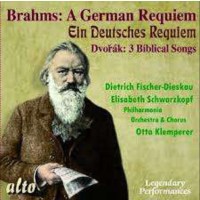 Brahms: A German Requiem
Ein Deutsches Requiem
Dvořák: 3 Biblical Songs

Dietrich Fischer-Dieskau
Elisabeth Schwarzkopf
Philharmonia
Orchestra & Chorus
Otto Klemperer

alto

Legendary
Performances